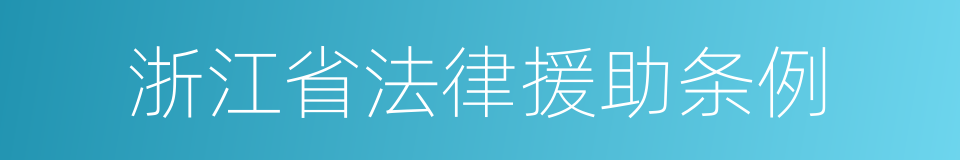 浙江省法律援助条例